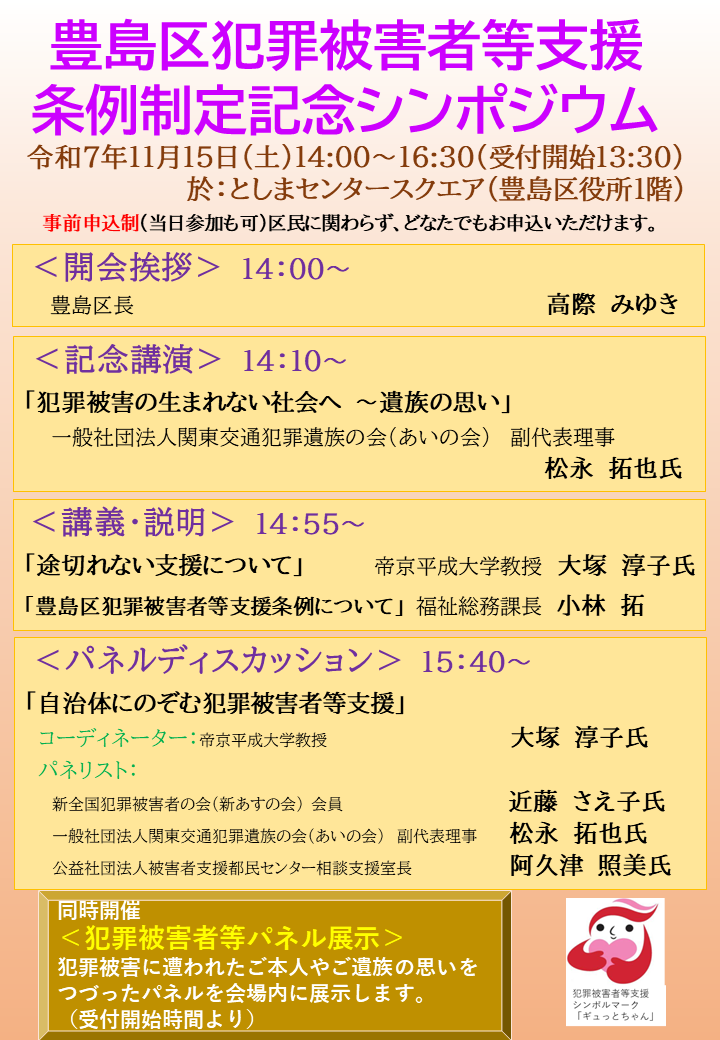 豊島区犯罪被害者等支援
条例制定記念シンポジウム

令和7年11月15日(土)14:00～16:30(受付開始13:30)
於:としまセンタースクエア(豊島区役所1階)

事前申込制(当日参加も可)区民に関わらず、どなたでもお申込いただけます。

＜開会挨拶＞ 14:00～
豊島区長 高際 みゆき

＜記念講演＞ 14:10～
「犯罪被害の生まれない社会へ ～遺族の思い」
一般社団法人関東交通犯罪遺族の会(あいの会) 副代表理事
松永 拓也氏

＜講義・説明＞ 14:55～
「途切れない支援について」 帝京平成大学教授 大塚 淳子氏
「豊島区犯罪被害者等支援条例について」福祉総務課長 小林 拓

＜パネルディスカッション＞ 15:40～
「自治体にのぞむ犯罪被害者等支援」
コーディネーター:帝京平成大学教授 大塚 淳子氏
パネリスト:
新全国犯罪被害者の会(新あすの会) 会員 近藤 さえ子氏
一般社団法人関東交通犯罪遺族の会(あいの会) 副代表理事 松永 拓也氏
公益社団法人被害者支援都民センター相談支援室長 阿久津 照美氏

同時開催
＜犯罪被害者等パネル展示＞
犯罪被害に遭われたご本人やご遺族の思いをつづったパネルを会場内に展示します。
(受付開始時間より)

犯罪被害者等支援
シンボルマーク
「ギュっとちゃん」